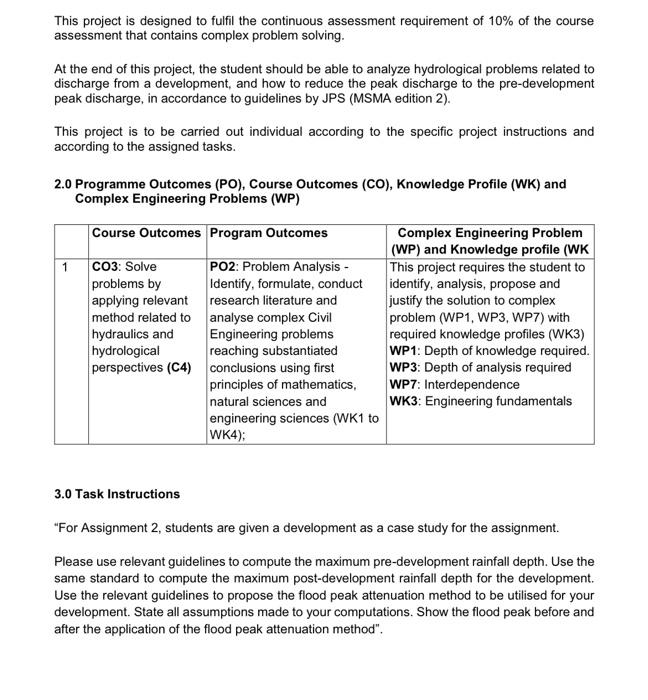 This project is designed to fulfil the continuous assessment requirement of 10% of the course assessment that contains complex problem solving.

At the end of this project, the student should be able to analyze hydrological problems related to discharge from a development, and how to reduce the peak discharge to the pre-development peak discharge, in accordance to guidelines by JPS (MSMA edition 2).

This project is to be carried out individual according to the specific project instructions and according to the assigned tasks.

2.0 Programme Outcomes (PO), Course Outcomes (CO), Knowledge Profile (WK) and Complex Engineering Problems (WP)

| | Course Outcomes | Program Outcomes | Complex Engineering Problem (WP) and Knowledge profile (WK |
|---|---|---|---|
| 1 | CO3: Solve problems by applying relevant method related to hydraulics and hydrological perspectives (C4) | PO2: Problem Analysis - Identify, formulate, conduct research literature and analyse complex Civil Engineering problems reaching substantiated conclusions using first principles of mathematics, natural sciences and engineering sciences (WK1 to WK4); | This project requires the student to identify, analysis, propose and justify the solution to complex problem (WP1, WP3, WP7) with required knowledge profiles (WK3) WP1: Depth of knowledge required. WP3: Depth of analysis required WP7: Interdependence WK3: Engineering fundamentals |

3.0 Task Instructions

"For Assignment 2, students are given a development as a case study for the assignment.

Please use relevant guidelines to compute the maximum pre-development rainfall depth. Use the same standard to compute the maximum post-development rainfall depth for the development. Use the relevant guidelines to propose the flood peak attenuation method to be utilised for your development. State all assumptions made to your computations. Show the flood peak before and after the application of the flood peak attenuation method".